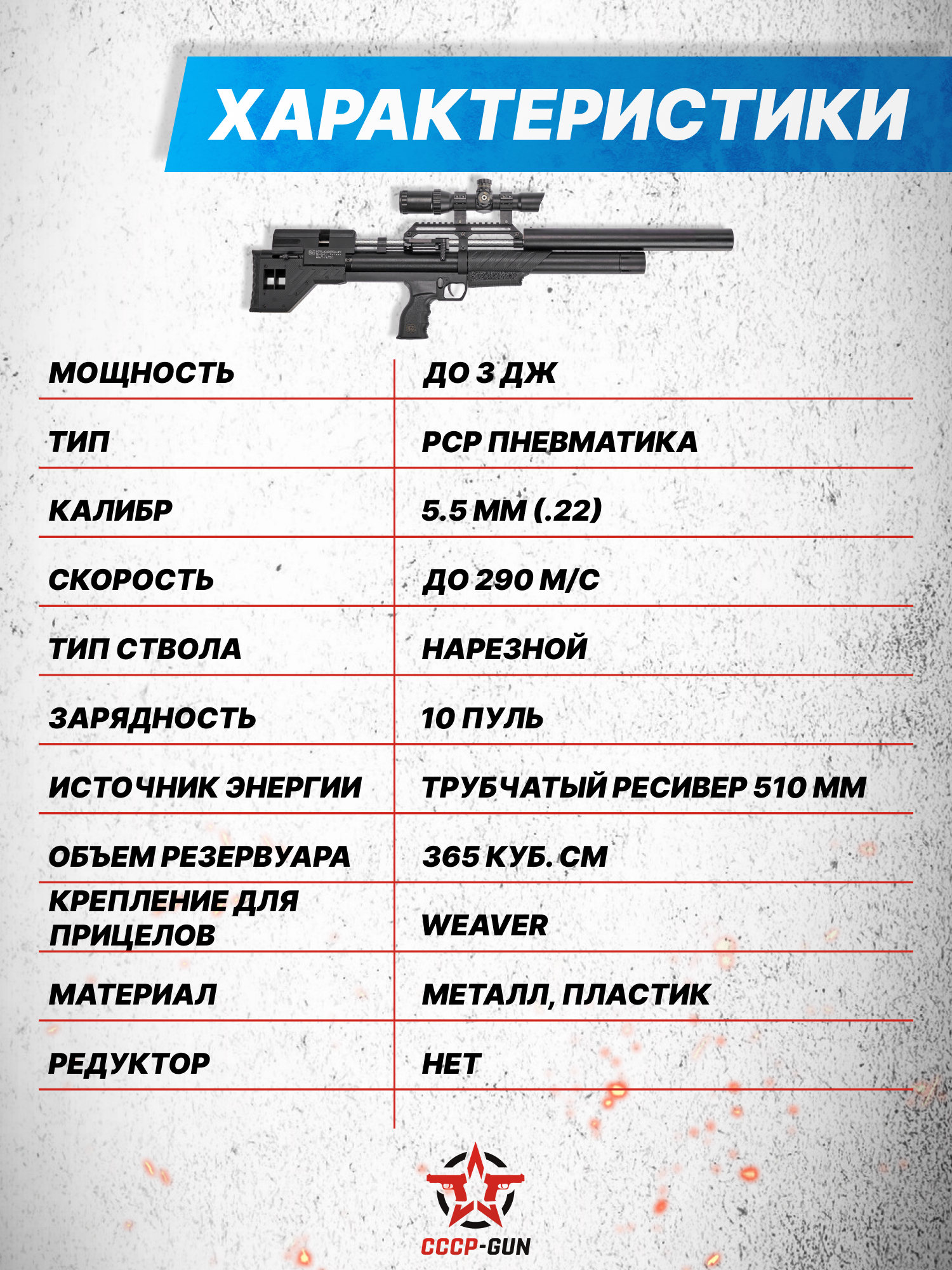 ХАРАКТЕРИСТИКИ

| | |
|---|---|
| МОЩНОСТЬ | ДО 3 ДЖ |
| ТИП | PCP ПНЕВМАТИКА |
| КАЛИБР | 5.5 ММ (.22) |
| СКОРОСТЬ | ДО 290 М/С |
| ТИП СТВОЛА | НАРЕЗНОЙ |
| ЗАРЯДНОСТЬ | 10 ПУЛЬ |
| ИСТОЧНИК ЭНЕРГИИ | ТРУБЧАТЫЙ РЕСИВЕР 510 ММ |
| ОБЪЕМ РЕЗЕРВУАРА | 365 КУБ. СМ |
| КРЕПЛЕНИЕ ДЛЯ ПРИЦЕЛОВ | WEAVER |
| МАТЕРИАЛ | МЕТАЛЛ, ПЛАСТИК |
| РЕДУКТОР | НЕТ |

СССР-GUN